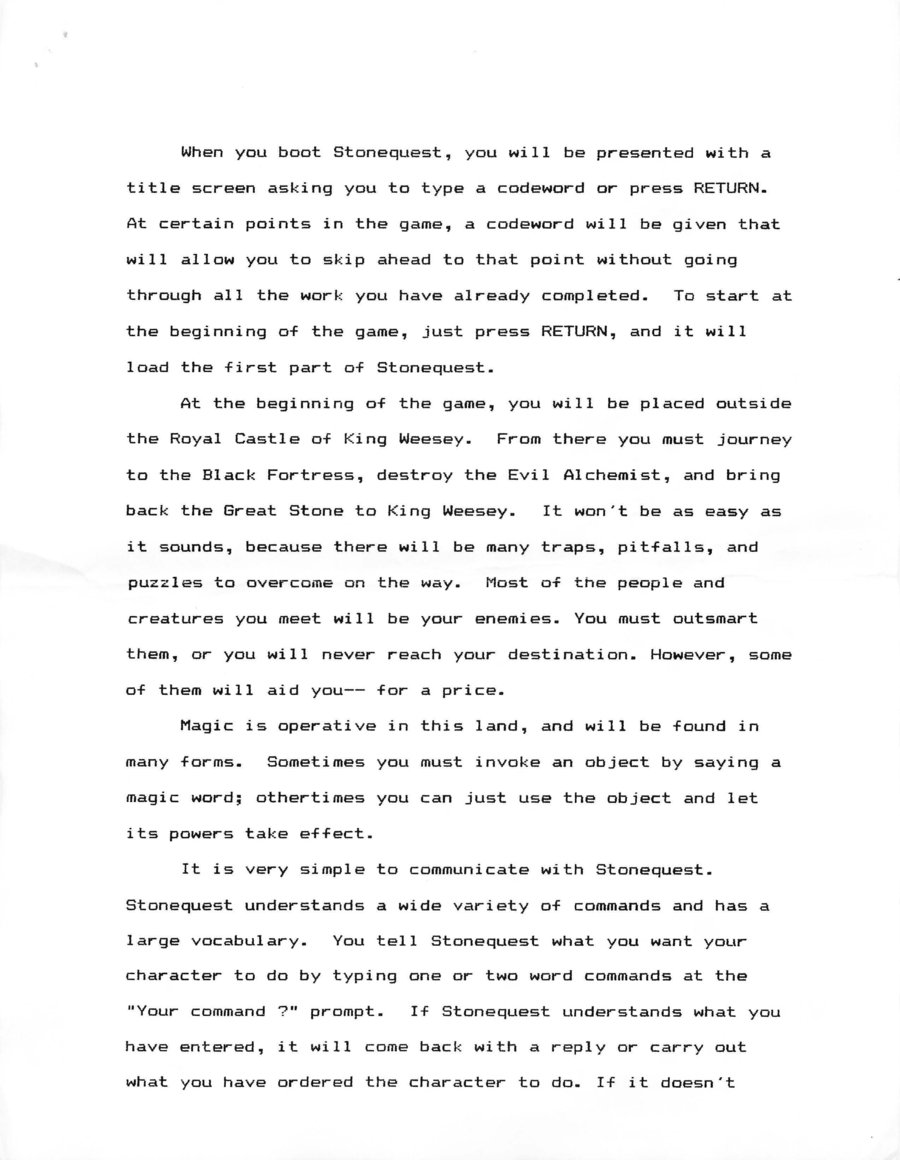 When you boot Stonequest, you will be presented with a title screen asking you to type a codeword or press RETURN. At certain points in the game, a codeword will be given that will allow you to skip ahead to that point without going through all the work you have already completed. To start at the beginning of the game, just press RETURN, and it will load the first part of Stonequest.

At the beginning of the game, you will be placed outside the Royal Castle of King Weesey. From there you must journey to the Black Fortress, destroy the Evil Alchemist, and bring back the Great Stone to King Weesey. It won't be as easy as it sounds, because there will be many traps, pitfalls, and puzzles to overcome on the way. Most of the people and creatures you meet will be your enemies. You must outsmart them, or you will never reach your destination. However, some of them will aid you-- for a price.

Magic is operative in this land, and will be found in many forms. Sometimes you must invoke an object by saying a magic word; othertimes you can just use the object and let its powers take effect.

It is very simple to communicate with Stonequest. Stonequest understands a wide variety of commands and has a large vocabulary. You tell Stonequest what you want your character to do by typing one or two word commands at the "Your command ?" prompt. If Stonequest understands what you have entered, it will come back with a reply or carry out what you have ordered the character to do. If it doesn't